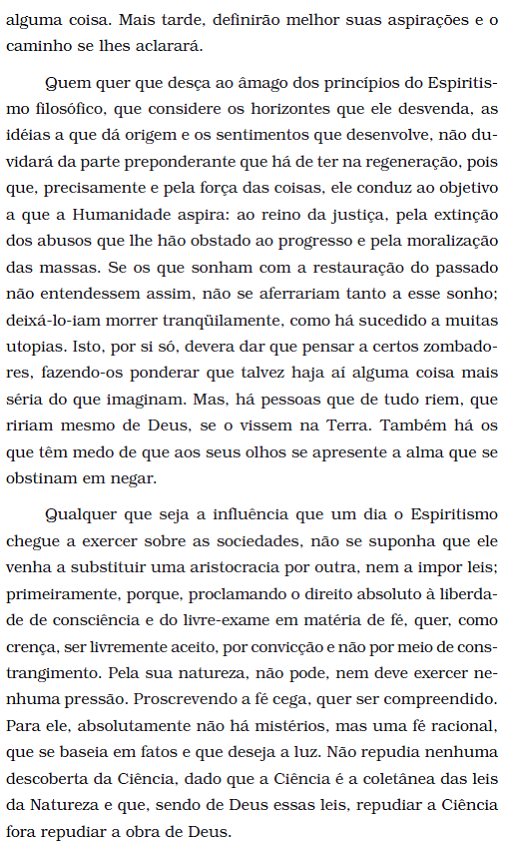 alguma coisa. Mais tarde, definirão melhor suas aspirações e o caminho se lhes aclarará.

Quem quer que desça ao âmago dos princípios do Espiritismo filosófico, que considere os horizontes que ele desvenda, as idéias a que dá origem e os sentimentos que desenvolve, não duvidará da parte preponderante que há de ter na regeneração, pois que, precisamente e pela força das coisas, ele conduz ao objetivo a que a Humanidade aspira: ao reino da justiça, pela extinção dos abusos que lhe hão obstado ao progresso e pela moralização das massas. Se os que sonham com a restauração do passado não entendessem assim, não se aferrariam tanto a esse sonho; deixá-lo-iam morrer tranqüilamente, como há sucedido a muitas utopias. Isto, por si só, devera dar que pensar a certos zombadores, fazendo-os ponderar que talvez haja aí alguma coisa mais séria do que imaginam. Mas, há pessoas que de tudo riem, que ririam mesmo de Deus, se o vissem na Terra. Também há os que têm medo de que aos seus olhos se apresente a alma que se obstinam em negar.

Qualquer que seja a influência que um dia o Espiritismo chegue a exercer sobre as sociedades, não se suponha que ele venha a substituir uma aristocracia por outra, nem a impor leis; primeiramente, porque, proclamando o direito absoluto à liberdade de consciência e do livre-exame em matéria de fé, quer, como crença, ser livremente aceito, por convicção e não por meio de constrangimento. Pela sua natureza, não pode, nem deve exercer nenhuma pressão. Proscrevendo a fé cega, quer ser compreendido. Para ele, absolutamente não há mistérios, mas uma fé racional, que se baseia em fatos e que deseja a luz. Não repudia nenhuma descoberta da Ciência, dado que a Ciência é a coletânea das leis da Natureza e que, sendo de Deus essas leis, repudiar a Ciência fora repudiar a obra de Deus.